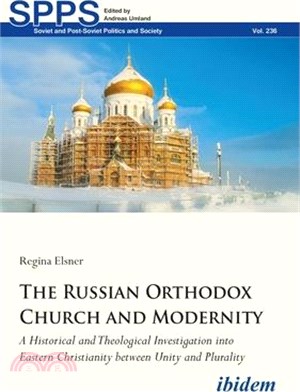 SPPS Edited by Andreas Umland

Soviet and Post-Soviet Politics and Society Vol. 236

Regina Elsner

THE RUSSIAN ORTHODOX CHURCH AND MODERNITY

A Historical and Theological Investigation into Eastern Christianity between Unity and Plurality

ibidem